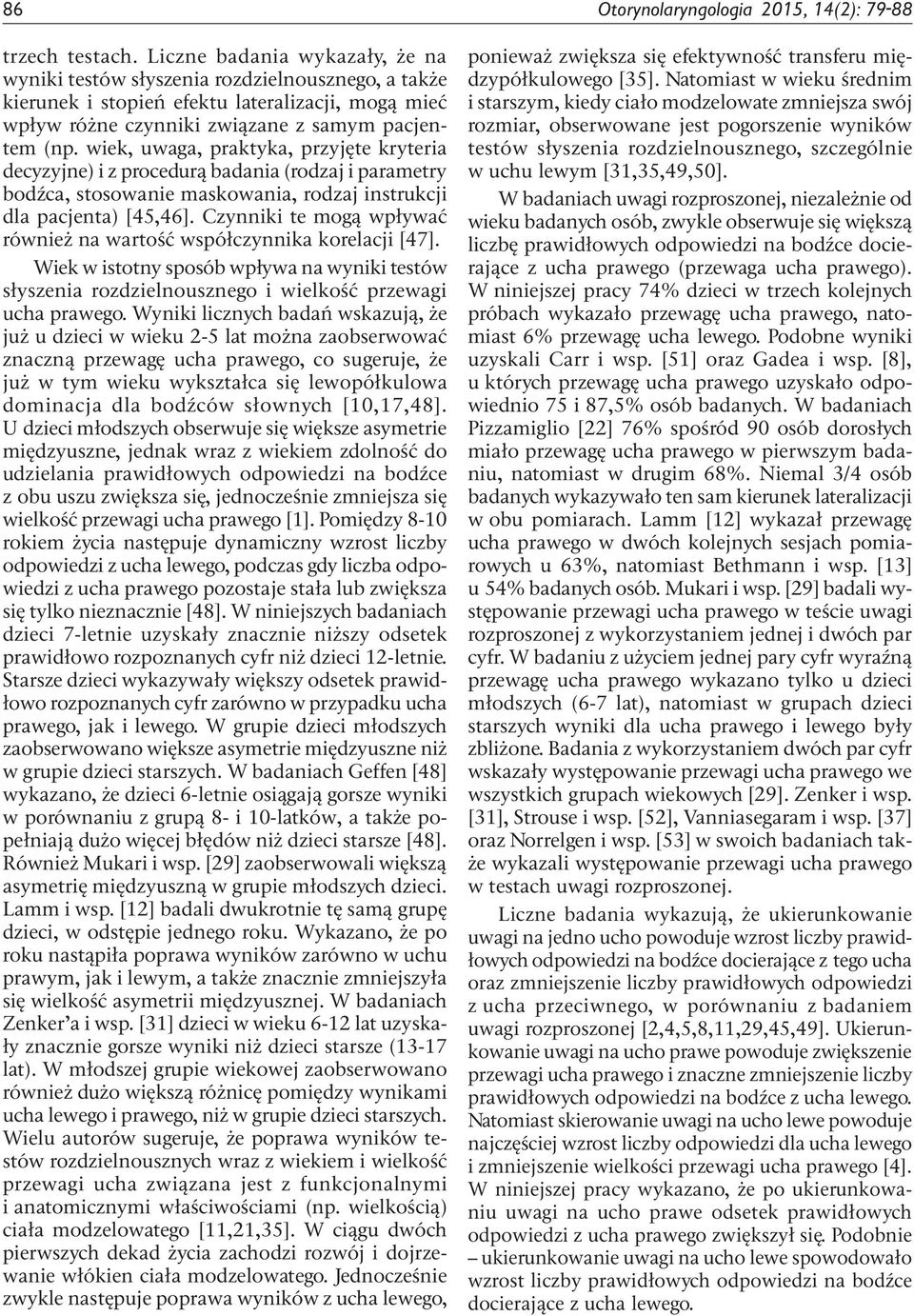 86

Otorynolaryngologia 2015, 14(2): 79-88

trzech testach. Liczne badania wykazały, że na wyniki testów słyszenia rozdzielnousznego, a także kierunek i stopień efektu lateralizacji, mogą mieć wpływ różne czynniki związane z samym pacjentem (np. wiek, uwaga, praktyka, przyjęte kryteria decyzyjne) i z procedurą badania (rodzaj i parametry bodźca, stosowanie maskowania, rodzaj instrukcji dla pacjenta) [45,46]. Czynniki te mogą wpływać również na wartość współczynnika korelacji [47].

Wiek w istotny sposób wpływa na wyniki testów słyszenia rozdzielnousznego i wielkość przewagi ucha prawego. Wyniki licznych badań wskazują, że już u dzieci w wieku 2-5 lat można zaobserwować znaczną przewagę ucha prawego, co sugeruje, że już w tym wieku wykształca się lewopółkulowa dominacja dla bodźców słownych [10,17,48]. U dzieci młodszych obserwuje się większe asymetrie międzyuszne, jednak wraz z wiekiem zdolność do udzielania prawidłowych odpowiedzi na bodźce z obu uszu zwiększa się, jednocześnie zmniejsza się wielkość przewagi ucha prawego [1]. Pomiędzy 8-10 rokiem życia następuje dynamiczny wzrost liczby odpowiedzi z ucha lewego, podczas gdy liczba odpowiedzi z ucha prawego pozostaje stała lub zwiększa się tylko nieznacznie [48]. W niniejszych badaniach dzieci 7-letnie uzyskały znacznie niższy odsetek prawidłowo rozpoznanych cyfr niż dzieci 12-letnie. Starsze dzieci wykazywały większy odsetek prawidłowo rozpoznanych cyfr zarówno w przypadku ucha prawego, jak i lewego. W grupie dzieci młodszych zaobserwowano większe asymetrie międzyuszne niż w grupie dzieci starszych. W badaniach Geffen [48] wykazano, że dzieci 6-letnie osiągają gorsze wyniki w porównaniu z grupą 8- i 10-latków, a także popełniają dużo więcej błędów niż dzieci starsze [48]. Również Mukari i wsp. [29] zaobserwowali większą asymetrię międzyuszną w grupie młodszych dzieci. Lamm i wsp. [12] badali dwukrotnie tę samą grupę dzieci, w odstępie jednego roku. Wykazano, że po roku nastąpiła poprawa wyników zarówno w uchu prawym, jak i lewym, a także znacznie zmniejszyła się wielkość asymetrii międzyusznej. W badaniach Zenker'a i wsp. [31] dzieci w wieku 6-12 lat uzyskały znacznie gorsze wyniki niż dzieci starsze (13-17 lat). W młodszej grupie wiekowej zaobserwowano również dużo większą różnicę pomiędzy wynikami ucha lewego i prawego, niż w grupie dzieci starszych. Wielu autorów sugeruje, że poprawa wyników testów rozdzielnousznych wraz z wiekiem i wielkość przewagi ucha związana jest z funkcjonalnymi i anatomicznymi właściwościami (np. wielkością) ciała modzelowatego [11,21,35]. W ciągu dwóch pierwszych dekad życia zachodzi rozwój i dojrzewanie włókien ciała modzelowatego. Jednocześnie zwykle następuje poprawa wyników z ucha lewego, ponieważ zwiększa się efektywność transferu międzypółkulowego [35]. Natomiast w wieku średnim i starszym, kiedy ciało modzelowate zmniejsza swój rozmiar, obserwowane jest pogorszenie wyników testów słyszenia rozdzielnousznego, szczególnie w uchu lewym [31,35,49,50].

W badaniach uwagi rozproszonej, niezależnie od wieku badanych osób, zwykle obserwuje się większą liczbę prawidłowych odpowiedzi na bodźce docierające z ucha prawego (przewaga ucha prawego). W niniejszej pracy 74% dzieci w trzech kolejnych próbach wykazało przewagę ucha prawego, natomiast 6% przewagę ucha lewego. Podobne wyniki uzyskali Carr i wsp. [51] oraz Gadea i wsp. [8], u których przewagę ucha prawego uzyskało odpowiednio 75 i 87,5% osób badanych. W badaniach Pizzamiglio [22] 76% spośród 90 osób dorosłych miało przewagę ucha prawego w pierwszym badaniu, natomiast w drugim 68%. Niemal 3/4 osób badanych wykazywało ten sam kierunek lateralizacji w obu pomiarach. Lamm [12] wykazał przewagę ucha prawego w dwóch kolejnych sesjach pomiarowych u 63%, natomiast Bethmann i wsp. [13] u 54% badanych osób. Mukari i wsp. [29] badali występowanie przewagi ucha prawego w teście uwagi rozproszonej z wykorzystaniem jednej i dwóch par cyfr. W badaniu z użyciem jednej pary cyfr wyraźną przewagę ucha prawego wykazano tylko u dzieci młodszych (6-7 lat), natomiast w grupach dzieci starszych wyniki dla ucha prawego i lewego były zbliżone. Badania z wykorzystaniem dwóch par cyfr wskazały występowanie przewagi ucha prawego we wszystkich grupach wiekowych [29]. Zenker i wsp. [31], Strouse i wsp. [52], Vanniasegaram i wsp. [37] oraz Norrelgen i wsp. [53] w swoich badaniach także wykazali występowanie przewagi ucha prawego w testach uwagi rozproszonej.

Liczne badania wykazują, że ukierunkowanie uwagi na jedno ucho powoduje wzrost liczby prawidłowych odpowiedzi na bodźce docierające z tego ucha oraz zmniejszenie liczby prawidłowych odpowiedzi z ucha przeciwnego, w porównaniu z badaniem uwagi rozproszonej [2,4,5,8,11,29,45,49]. Ukierunkowanie uwagi na ucho prawe powoduje zwiększenie przewagi ucha prawego i znaczne zmniejszenie liczby prawidłowych odpowiedzi na bodźce z ucha lewego. Natomiast skierowanie uwagi na ucho lewe powoduje najczęściej wzrost liczby odpowiedzi dla ucha lewego i zmniejszenie wielkości przewagi ucha prawego [4]. W niniejszej pracy wykazano, że po ukierunkowaniu uwagi na ucho prawe odsetek prawidłowych odpowiedzi z ucha prawego zwiększył się. Podobnie – ukierunkowanie uwagi na ucho lewe spowodowało wzrost liczby prawidłowych odpowiedzi na bodźce docierające z ucha lewego.